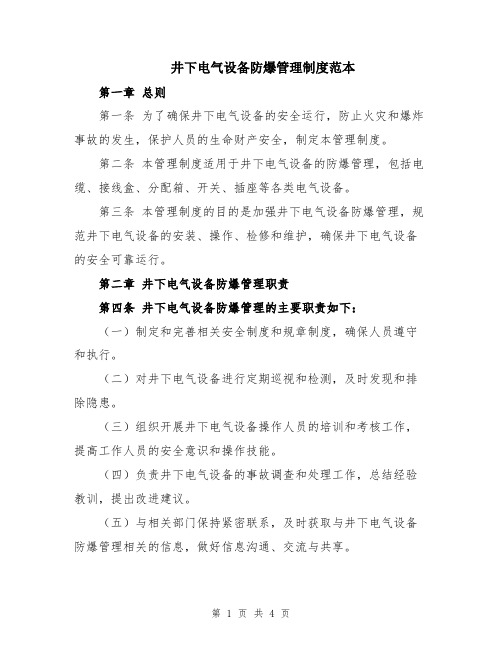 井下电气设备防爆管理制度范本

第一章 总则

第一条 为了确保井下电气设备的安全运行，防止火灾和爆炸事故的发生，保护人员的生命财产安全，制定本管理制度。

第二条 本管理制度适用于井下电气设备的防爆管理，包括电缆、接线盒、分配箱、开关、插座等各类电气设备。

第三条 本管理制度的目的是加强井下电气设备防爆管理，规范井下电气设备的安装、操作、检修和维护，确保井下电气设备的安全可靠运行。

第二章 井下电气设备防爆管理职责

第四条 井下电气设备防爆管理的主要职责如下：

（一）制定和完善相关安全制度和规章制度，确保人员遵守和执行。

（二）对井下电气设备进行定期巡视和检测，及时发现和排除隐患。

（三）组织开展井下电气设备操作人员的培训和考核工作，提高工作人员的安全意识和操作技能。

（四）负责井下电气设备的事故调查和处理工作，总结经验教训，提出改进建议。

（五）与相关部门保持紧密联系，及时获取与井下电气设备防爆管理相关的信息，做好信息沟通、交流与共享。

第 1 页 共 4 页